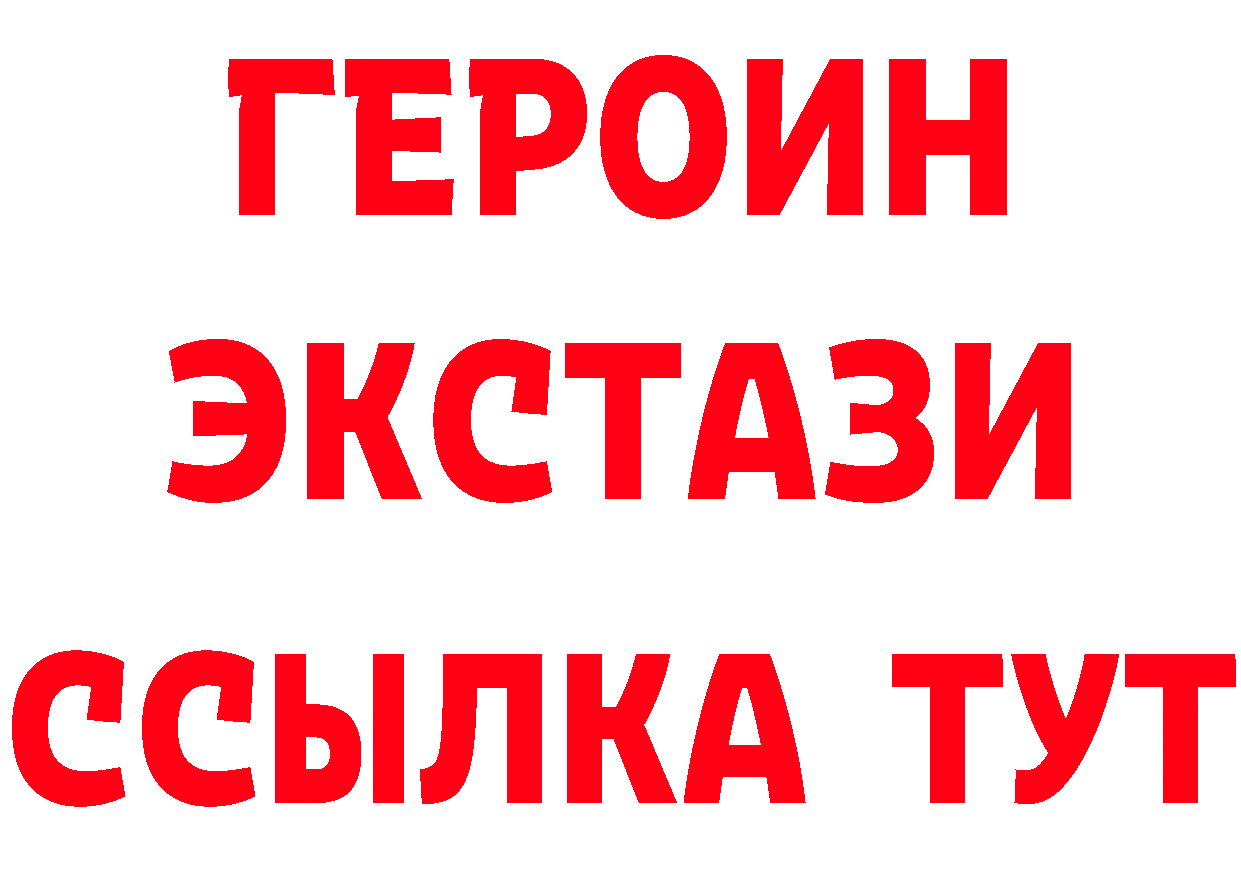 ГЕРОИН ЭКСТАЗИ ССЫЛКА ТУТ